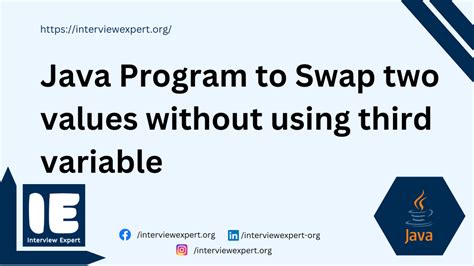 https://interviewexpert.org/

Java Program to Swap two values without using third variable

IE
Interview Expert

/interviewexpert.org
/interviewexpert-org
/interviewexpert.org

Java